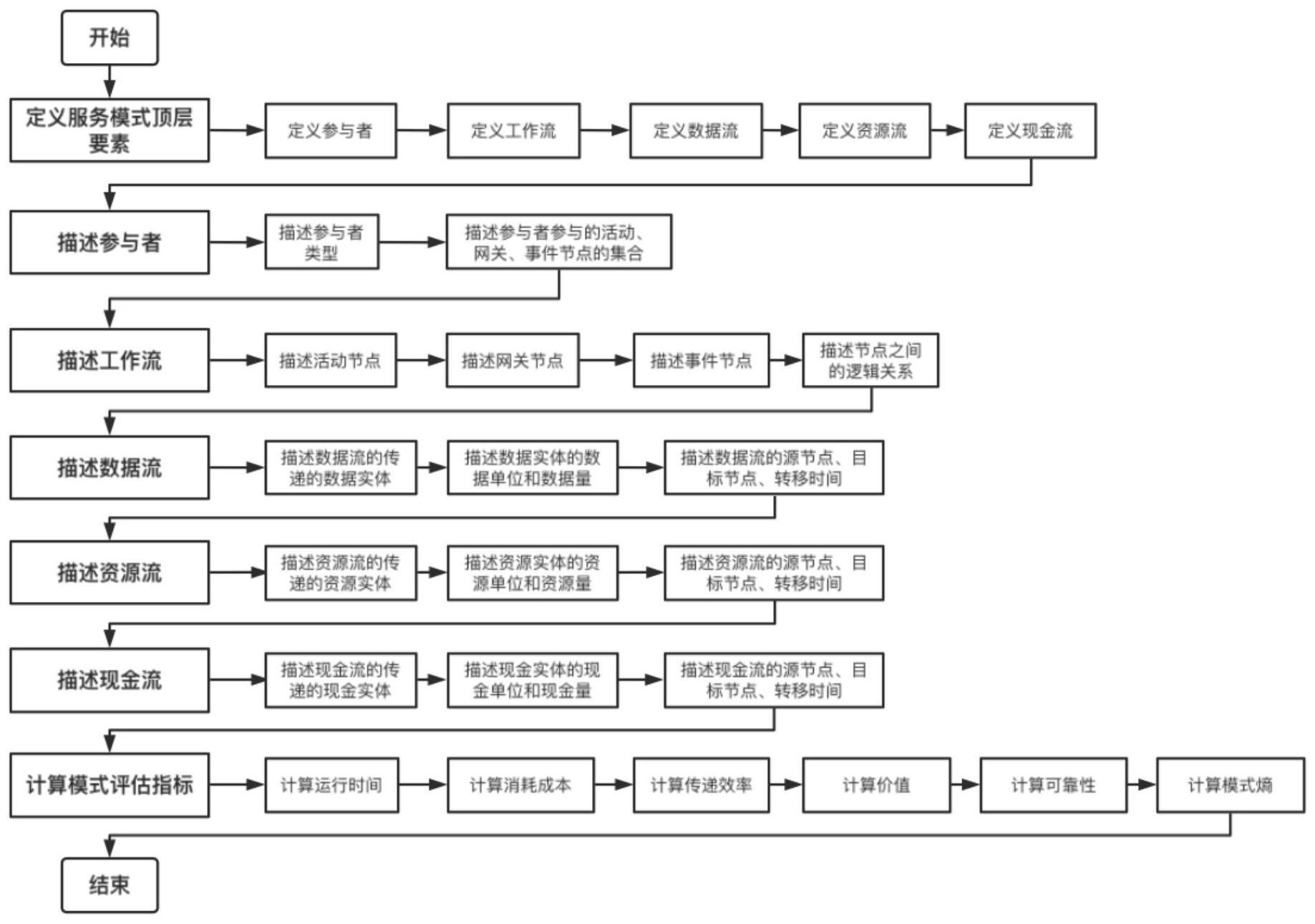 开始

定义服务模式顶层要素

定义参与者

定义工作流

定义数据流

定义资源流

定义现金流

描述参与者

描述参与者类型

描述参与者参与的活动、网关、事件节点的集合

描述工作流

描述活动节点

描述网关节点

描述事件节点

描述节点之间的逻辑关系

描述数据流

描述数据流的传递的数据实体

描述数据实体的数据单位和数据量

描述数据流的源节点、目标节点、转移时间

描述资源流

描述资源流的传递的资源实体

描述资源实体的资源单位和资源量

描述资源流的源节点、目标节点、转移时间

描述现金流

描述现金流的传递的现金实体

描述现金实体的现金单位和现金量

描述现金流的源节点、目标节点、转移时间

计算模式评估指标

计算运行时间

计算消耗成本

计算传递效率

计算价值

计算可靠性

计算模式熵

结束